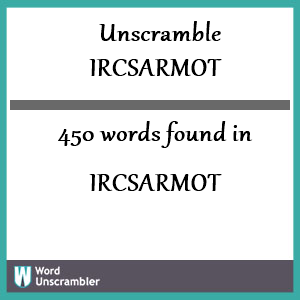 Unscramble
IRCSARMOT

450 words found in

IRCSARMOT

W Word Unscrambler